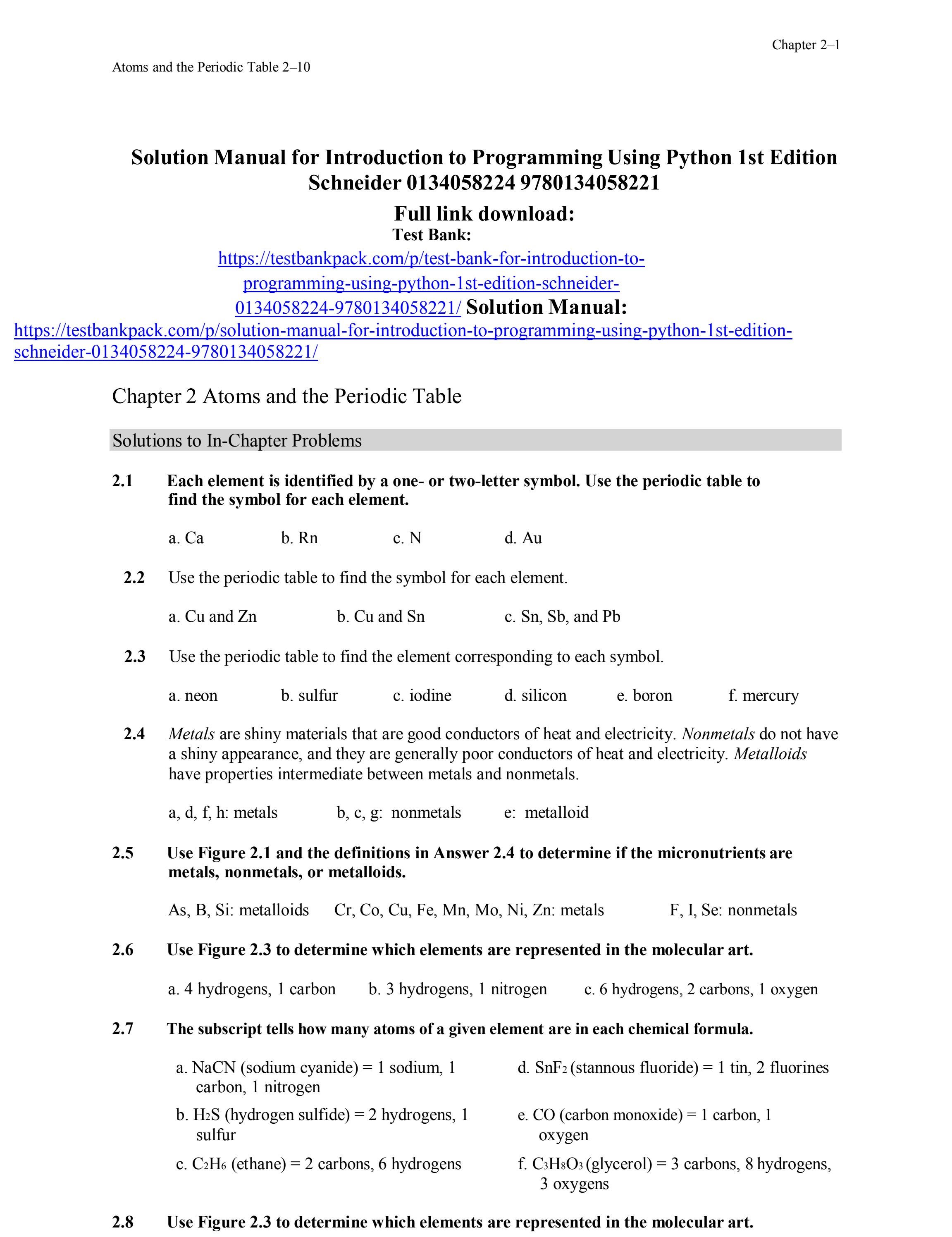 Chapter 2–1

Atoms and the Periodic Table 2–10

Solution Manual for Introduction to Programming Using Python 1st Edition Schneider 0134058224 9780134058221

Full link download:

Test Bank:

https://testbankpack.com/p/test-bank-for-introduction-to-programming-using-python-1st-edition-schneider-0134058224-9780134058221/ Solution Manual:

https://testbankpack.com/p/solution-manual-for-introduction-to-programming-using-python-1st-edition-schneider-0134058224-9780134058221/

Chapter 2 Atoms and the Periodic Table

Solutions to In-Chapter Problems

2.1 Each element is identified by a one- or two-letter symbol. Use the periodic table to find the symbol for each element.

a. Ca b. Rn c. N d. Au

2.2 Use the periodic table to find the symbol for each element.

a. Cu and Zn b. Cu and Sn c. Sn, Sb, and Pb

2.3 Use the periodic table to find the element corresponding to each symbol.

a. neon b. sulfur c. iodine d. silicon e. boron f. mercury

2.4 Metals are shiny materials that are good conductors of heat and electricity. Nonmetals do not have a shiny appearance, and they are generally poor conductors of heat and electricity. Metalloids have properties intermediate between metals and nonmetals.

a, d, f, h: metals b, c, g: nonmetals e: metalloid

2.5 Use Figure 2.1 and the definitions in Answer 2.4 to determine if the micronutrients are metals, nonmetals, or metalloids.

As, B, Si: metalloids Cr, Co, Cu, Fe, Mn, Mo, Ni, Zn: metals F, I, Se: nonmetals

2.6 Use Figure 2.3 to determine which elements are represented in the molecular art.

a. 4 hydrogens, 1 carbon b. 3 hydrogens, 1 nitrogen c. 6 hydrogens, 2 carbons, 1 oxygen

2.7 The subscript tells how many atoms of a given element are in each chemical formula.

a. NaCN (sodium cyanide) = 1 sodium, 1 carbon, 1 nitrogen

b. $H_2S$ (hydrogen sulfide) = 2 hydrogens, 1 sulfur

c. $C_2H_6$ (ethane) = 2 carbons, 6 hydrogens

d. $SnF_2$ (stannous fluoride) = 1 tin, 2 fluorines

e. CO (carbon monoxide) = 1 carbon, 1 oxygen

f. $C_3H_8O_3$ (glycerol) = 3 carbons, 8 hydrogens, 3 oxygens

2.8 Use Figure 2.3 to determine which elements are represented in the molecular art.